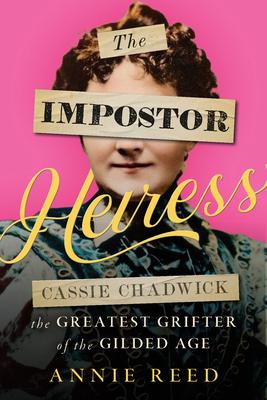 The
IMPOSTOR
Heiress

CASSIE CHADWICK
the GREATEST GRIFTER of the GILDED AGE

ANNIE REED